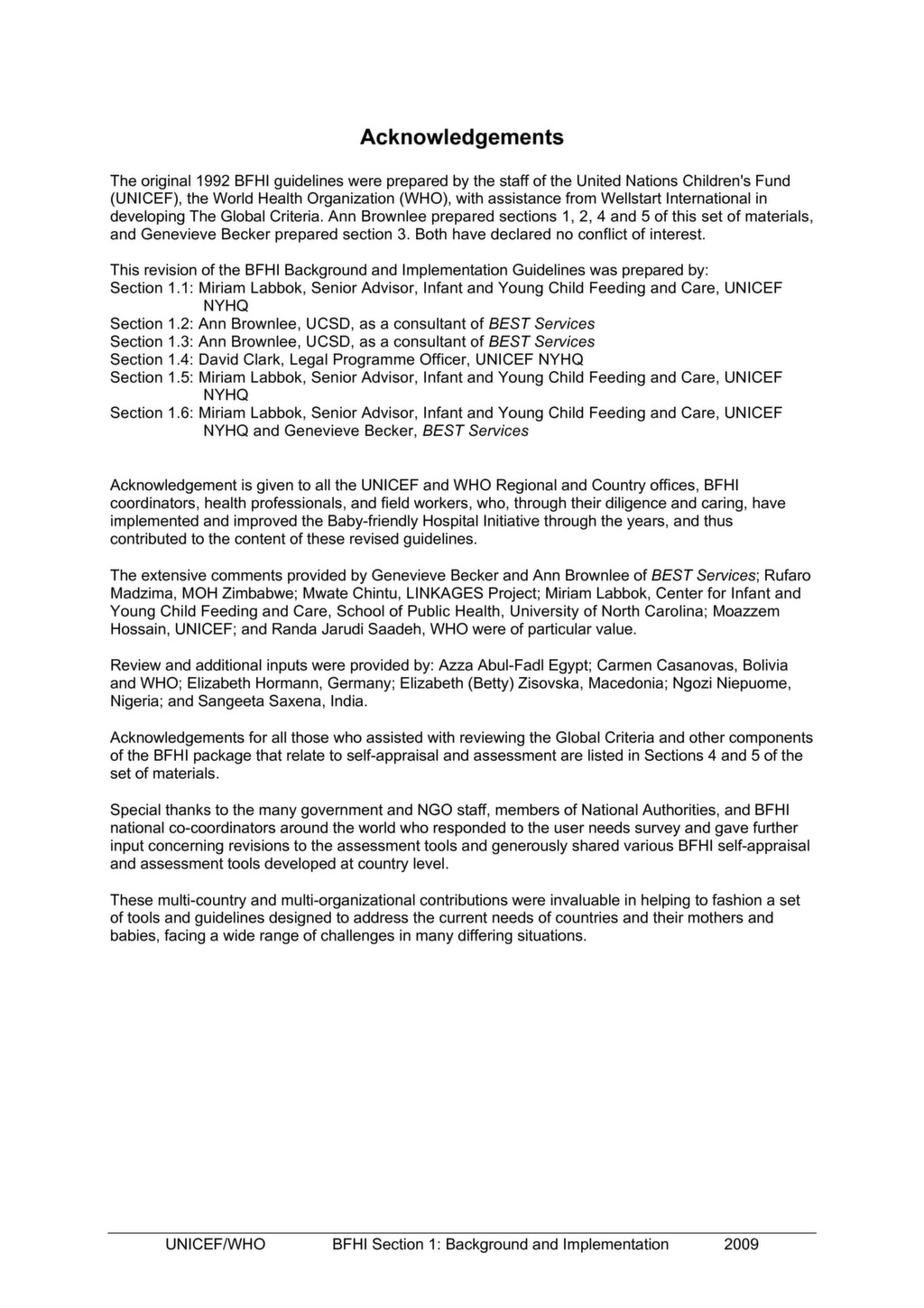 Acknowledgements

The original 1992 BFHI guidelines were prepared by the staff of the United Nations Children's Fund (UNICEF), the World Health Organization (WHO), with assistance from Wellstart International in developing The Global Criteria. Ann Brownlee prepared sections 1, 2, 4 and 5 of this set of materials, and Genevieve Becker prepared section 3. Both have declared no conflict of interest.

This revision of the BFHI Background and Implementation Guidelines was prepared by:
Section 1.1: Miriam Labbok, Senior Advisor, Infant and Young Child Feeding and Care, UNICEF NYHQ
Section 1.2: Ann Brownlee, UCSD, as a consultant of BEST Services
Section 1.3: Ann Brownlee, UCSD, as a consultant of BEST Services
Section 1.4: David Clark, Legal Programme Officer, UNICEF NYHQ
Section 1.5: Miriam Labbok, Senior Advisor, Infant and Young Child Feeding and Care, UNICEF NYHQ
Section 1.6: Miriam Labbok, Senior Advisor, Infant and Young Child Feeding and Care, UNICEF NYHQ and Genevieve Becker, BEST Services

Acknowledgement is given to all the UNICEF and WHO Regional and Country offices, BFHI coordinators, health professionals, and field workers, who, through their diligence and caring, have implemented and improved the Baby-friendly Hospital Initiative through the years, and thus contributed to the content of these revised guidelines.

The extensive comments provided by Genevieve Becker and Ann Brownlee of BEST Services; Rufaro Madzima, MOH Zimbabwe; Mwate Chintu, LINKAGES Project; Miriam Labbok, Center for Infant and Young Child Feeding and Care, School of Public Health, University of North Carolina; Moazzem Hossain, UNICEF; and Randa Jarudi Saadeh, WHO were of particular value.

Review and additional inputs were provided by: Azza Abul-Fadl Egypt; Carmen Casanovas, Bolivia and WHO; Elizabeth Hormann, Germany; Elizabeth (Betty) Zisovska, Macedonia; Ngozi Niepuome, Nigeria; and Sangeeta Saxena, India.

Acknowledgements for all those who assisted with reviewing the Global Criteria and other components of the BFHI package that relate to self-appraisal and assessment are listed in Sections 4 and 5 of the set of materials.

Special thanks to the many government and NGO staff, members of National Authorities, and BFHI national co-coordinators around the world who responded to the user needs survey and gave further input concerning revisions to the assessment tools and generously shared various BFHI self-appraisal and assessment tools developed at country level.

These multi-country and multi-organizational contributions were invaluable in helping to fashion a set of tools and guidelines designed to address the current needs of countries and their mothers and babies, facing a wide range of challenges in many differing situations.

UNICEF/WHO BFHI Section 1: Background and Implementation 2009